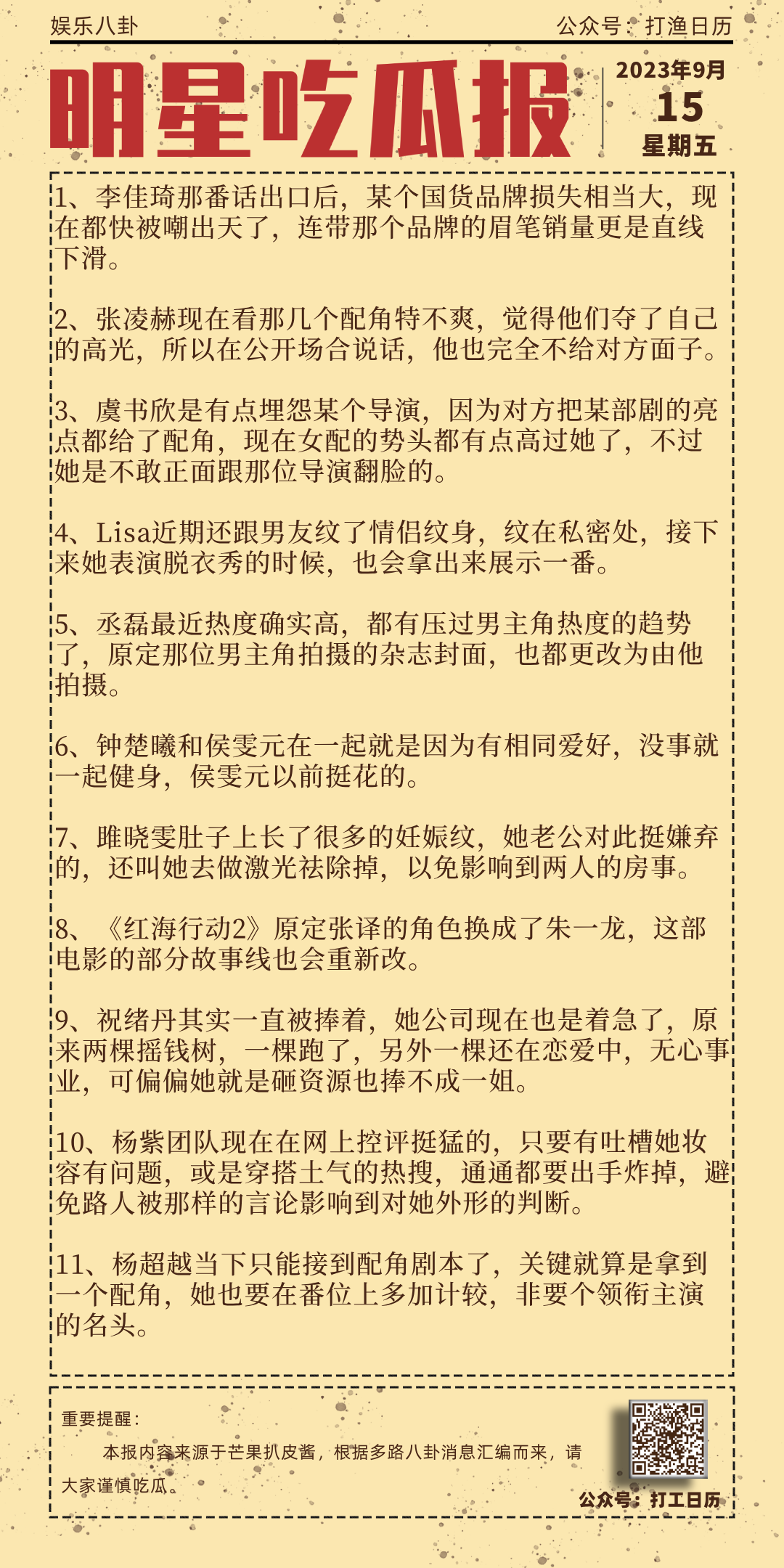 娱乐八卦

公众号：打渔日历

明星吃瓜报

2023年9月
15
星期五

1、李佳琦那番话出口后，某个国货品牌损失相当大，现在都快被嘲出天了，连带那个品牌的眉笔销量更是直线下滑。

2、张凌赫现在看那几个配角特不爽，觉得他们夺了自己的高光，所以在公开场合说话，他也完全不给对方面子。

3、虞书欣是有点埋怨某个导演，因为对方把某部剧的亮点都给了配角，现在女配的势头都有点高过她了，不过她是不敢正面跟那位导演翻脸的。

4、Lisa近期还跟男友纹了情侣纹身，纹在私密处，接下来她表演脱衣秀的时候，也会拿出来展示一番。

5、丞磊最近热度确实高，都有压过男主角热度的趋势了，原定那位男主角拍摄的杂志封面，也都更改为由他拍摄。

6、钟楚曦和侯雯元在一起就是因为有相同爱好，没事就一起健身，侯雯元以前挺花的。

7、睢晓雯肚子上长了很多的妊娠纹，她老公对此挺嫌弃的，还叫她去做激光祛除掉，以免影响到两人的房事。

8、《红海行动2》原定张译的角色换成了朱一龙，这部电影的部分故事线也会重新改。

9、祝绪丹其实一直被捧着，她公司现在也是着急了，原来两棵摇钱树，一棵跑了，另外一棵还在恋爱中，无心事业，可偏偏她就是砸资源也捧不成一姐。

10、杨紫团队现在在网上控评挺猛的，只要有吐槽她妆容有问题，或是穿搭土气的热搜，通通都要出手炸掉，避免路人被那样的言论影响到对她外形的判断。

11、杨超越当下只能接到配角剧本了，关键就算是拿到一个配角，她也要在番位上多加计较，非要个领衔主演的名头。

重要提醒：

本报内容来源于芒果扒皮酱，根据多路八卦消息汇编而来，请大家谨慎吃瓜。

公众号：打工日历